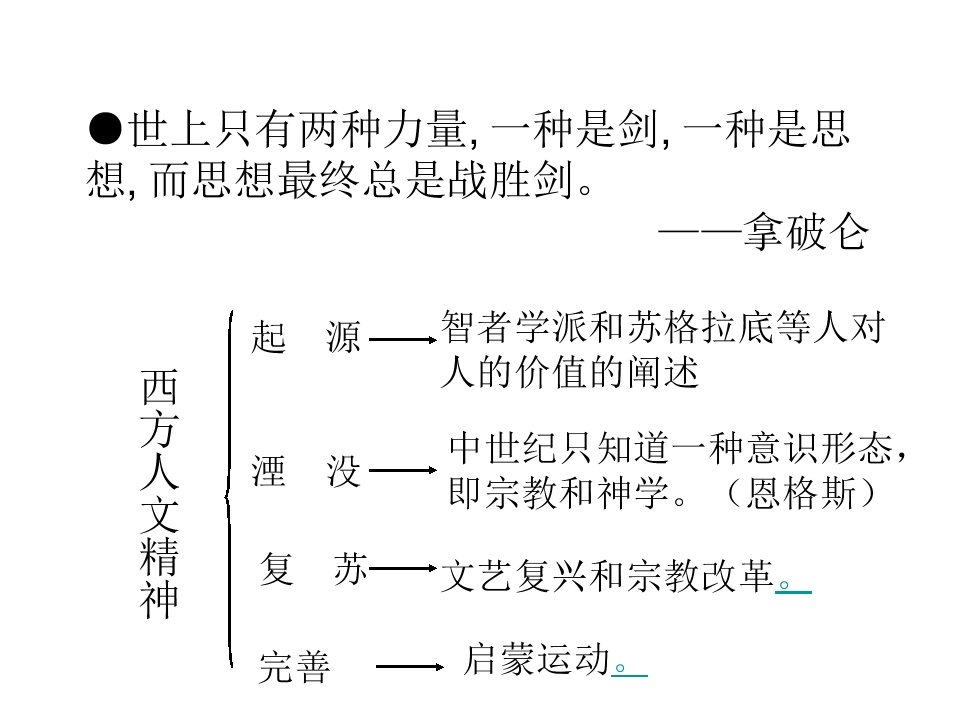 ●世上只有两种力量, 一种是剑, 一种是思想, 而思想最终总是战胜剑。

——拿破仑

西方人文精神

起　源 智者学派和苏格拉底等人对人的价值的阐述

湮　没 中世纪只知道一种意识形态，即宗教和神学。（恩格斯）

复　苏 文艺复兴和宗教改革。

完善 启蒙运动。